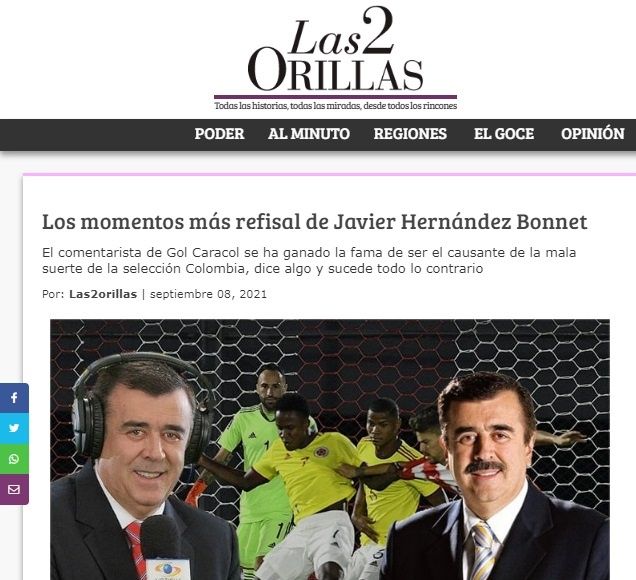 Las2
ORILLAS
Todas las historias, todas las miradas, desde todos los rincones

PODER AL MINUTO REGIONES EL GOCE OPINIÓN

Los momentos más refisal de Javier Hernández Bonnet

El comentarista de Gol Caracol se ha ganado la fama de ser el causante de la mala suerte de la selección Colombia, dice algo y sucede todo lo contrario

Por: Las2orillas | septiembre 08, 2021